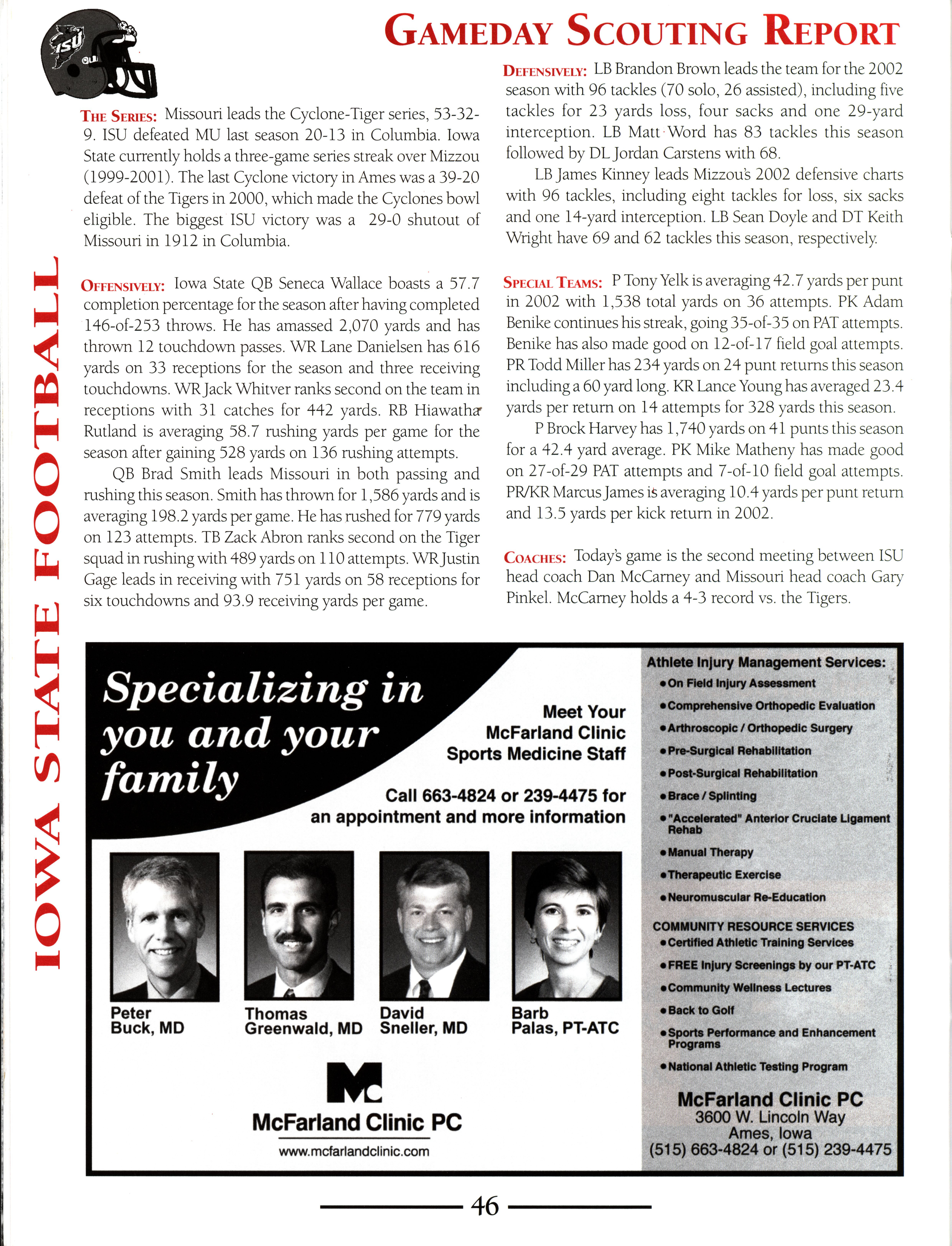 ISU

GAMEDAY SCOUTING REPORT

IOWA STATE FOOTBALL

THE SERIES: Missouri leads the Cyclone-Tiger series, 53-32-9. ISU defeated MU last season 20-13 in Columbia. Iowa State currently holds a three-game series streak over Mizzou (1999-2001). The last Cyclone victory in Ames was a 39-20 defeat of the Tigers in 2000, which made the Cyclones bowl eligible. The biggest ISU victory was a 29-0 shutout of Missouri in 1912 in Columbia.

OFFENSIVELY: Iowa State QB Seneca Wallace boasts a 57.7 completion percentage for the season after having completed 146-of-253 throws. He has amassed 2,070 yards and has thrown 12 touchdown passes. WR Lane Danielsen has 616 yards on 33 receptions for the season and three receiving touchdowns. WR Jack Whitver ranks second on the team in receptions with 31 catches for 442 yards. RB Hiawatha Rutland is averaging 58.7 rushing yards per game for the season after gaining 528 yards on 136 rushing attempts.

QB Brad Smith leads Missouri in both passing and rushing this season. Smith has thrown for 1,586 yards and is averaging 198.2 yards per game. He has rushed for 779 yards on 123 attempts. TB Zack Abron ranks second on the Tiger squad in rushing with 489 yards on 110 attempts. WR Justin Gage leads in receiving with 751 yards on 58 receptions for six touchdowns and 93.9 receiving yards per game.

DEFENSIVELY: LB Brandon Brown leads the team for the 2002 season with 96 tackles (70 solo, 26 assisted), including five tackles for 23 yards loss, four sacks and one 29-yard interception. LB Matt Word has 83 tackles this season followed by DL Jordan Carstens with 68.

LB James Kinney leads Mizzou's 2002 defensive charts with 96 tackles, including eight tackles for loss, six sacks and one 14-yard interception. LB Sean Doyle and DT Keith Wright have 69 and 62 tackles this season, respectively.

SPECIAL TEAMS: P Tony Yelk is averaging 42.7 yards per punt in 2002 with 1,538 total yards on 36 attempts. PK Adam Benike continues his streak, going 35-of-35 on PAT attempts. Benike has also made good on 12-of-17 field goal attempts. PR Todd Miller has 234 yards on 24 punt returns this season including a 60 yard long. KR Lance Young has averaged 23.4 yards per return on 14 attempts for 328 yards this season.

P Brock Harvey has 1,740 yards on 41 punts this season for a 42.4 yard average. PK Mike Matheny has made good on 27-of-29 PAT attempts and 7-of-10 field goal attempts. PR/KR Marcus James is averaging 10.4 yards per punt return and 13.5 yards per kick return in 2002.

COACHES: Today's game is the second meeting between ISU head coach Dan McCarney and Missouri head coach Gary Pinkel. McCarney holds a 4-3 record vs. the Tigers.

Specializing in you and your family

Meet Your McFarland Clinic Sports Medicine Staff

Call 663-4824 or 239-4475 for an appointment and more information

Peter Buck, MD
Thomas Greenwald, MD
David Sneller, MD
Barb Palas, PT-ATC

McFarland Clinic PC
www.mcfarlandclinic.com

Athlete Injury Management Services:
•On Field Injury Assessment
•Comprehensive Orthopedic Evaluation
•Arthroscopic / Orthopedic Surgery
•Pre-Surgical Rehabilitation
•Post-Surgical Rehabilitation
•Brace / Splinting
•"Accelerated" Anterior Cruciate Ligament Rehab
•Manual Therapy
•Therapeutic Exercise
•Neuromuscular Re-Education

COMMUNITY RESOURCE SERVICES
•Certified Athletic Training Services
•FREE Injury Screenings by our PT-ATC
•Community Wellness Lectures
•Back to Golf
•Sports Performance and Enhancement Programs
•National Athletic Testing Program

McFarland Clinic PC
3600 W. Lincoln Way
Ames, Iowa
(515) 663-4824 or (515) 239-4475

46